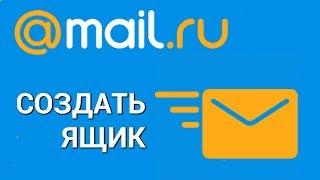 @mail.ru

СОЗДАТЬ ЯЩИК